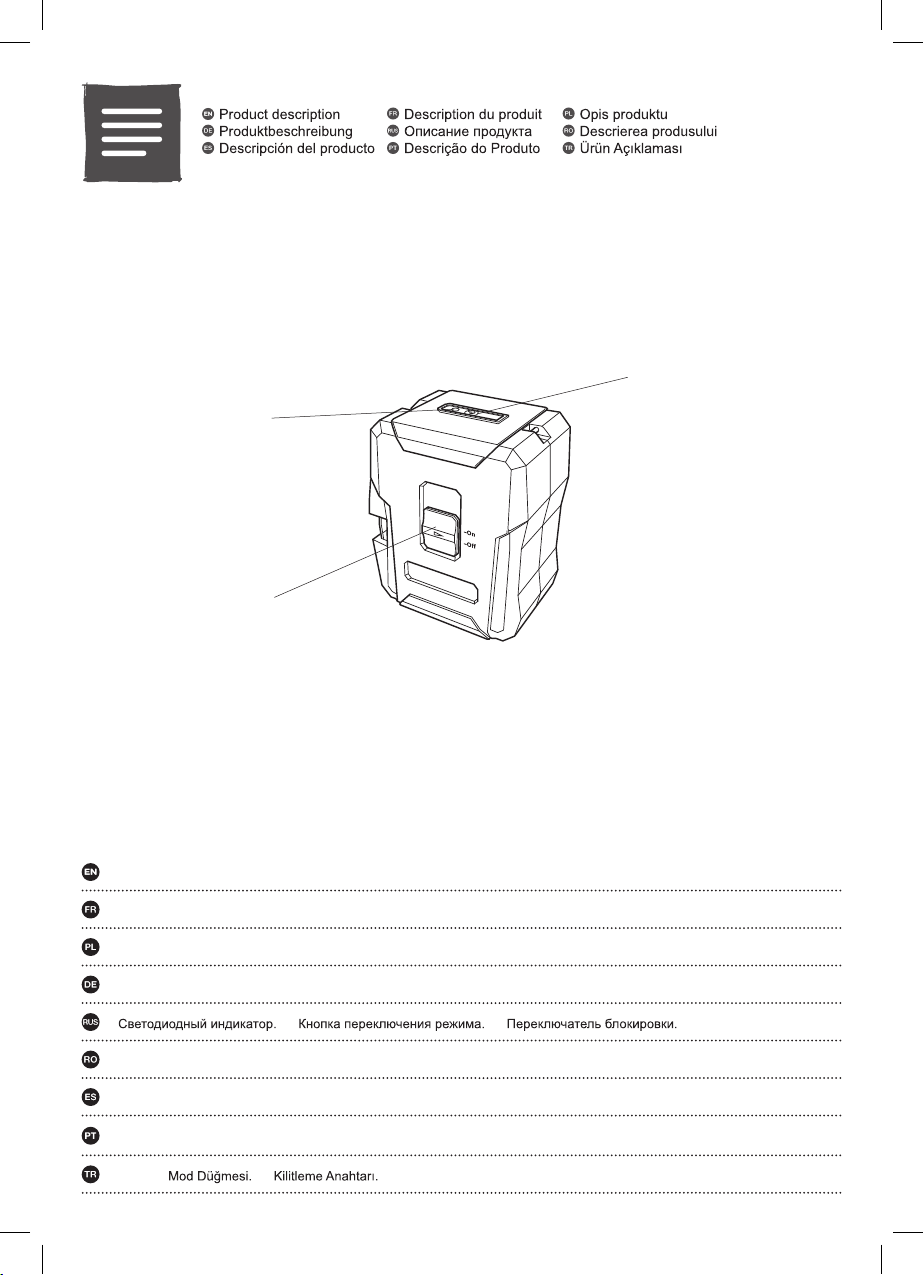 EN Product description
DE Produktbeschreibung
ES Descripción del producto

FR Description du produit
RUS Описание продукта
PT Descrição do Produto

PL Opis produktu
RO Descrierea produsului
TR Ürün Açıklaması

-On
-Off

EN

FR

PL

DE

RUS Светодиодный индикатор. Кнопка переключения режима. Переключатель блокировки.

RO

ES

PT

TR Mod Düğmesi. Kilitleme Anahtarı.